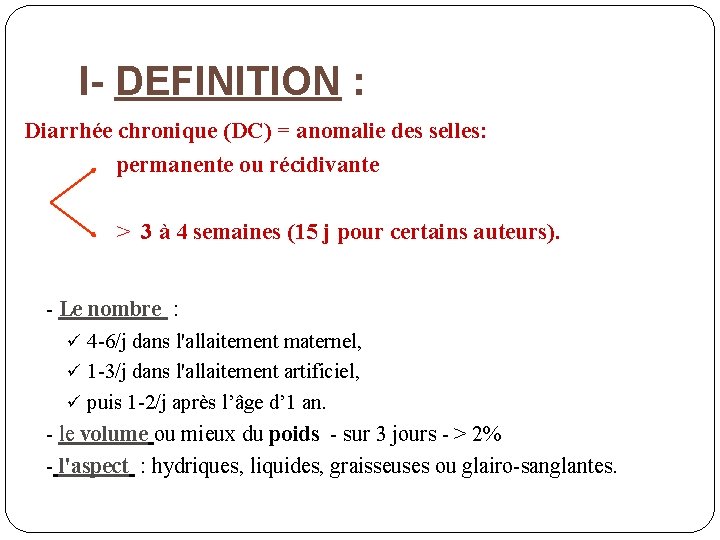 I- DEFINITION :

Diarrhée chronique (DC) = anomalie des selles:

permanente ou récidivante

> 3 à 4 semaines (15 j pour certains auteurs).

- Le nombre :

✓ 4-6/j dans l'allaitement maternel,

✓ 1-3/j dans l'allaitement artificiel,

✓ puis 1-2/j après l'âge d'1 an.

- le volume ou mieux du poids - sur 3 jours - > 2%

- l'aspect : hydriques, liquides, graisseuses ou glairo-sanglantes.